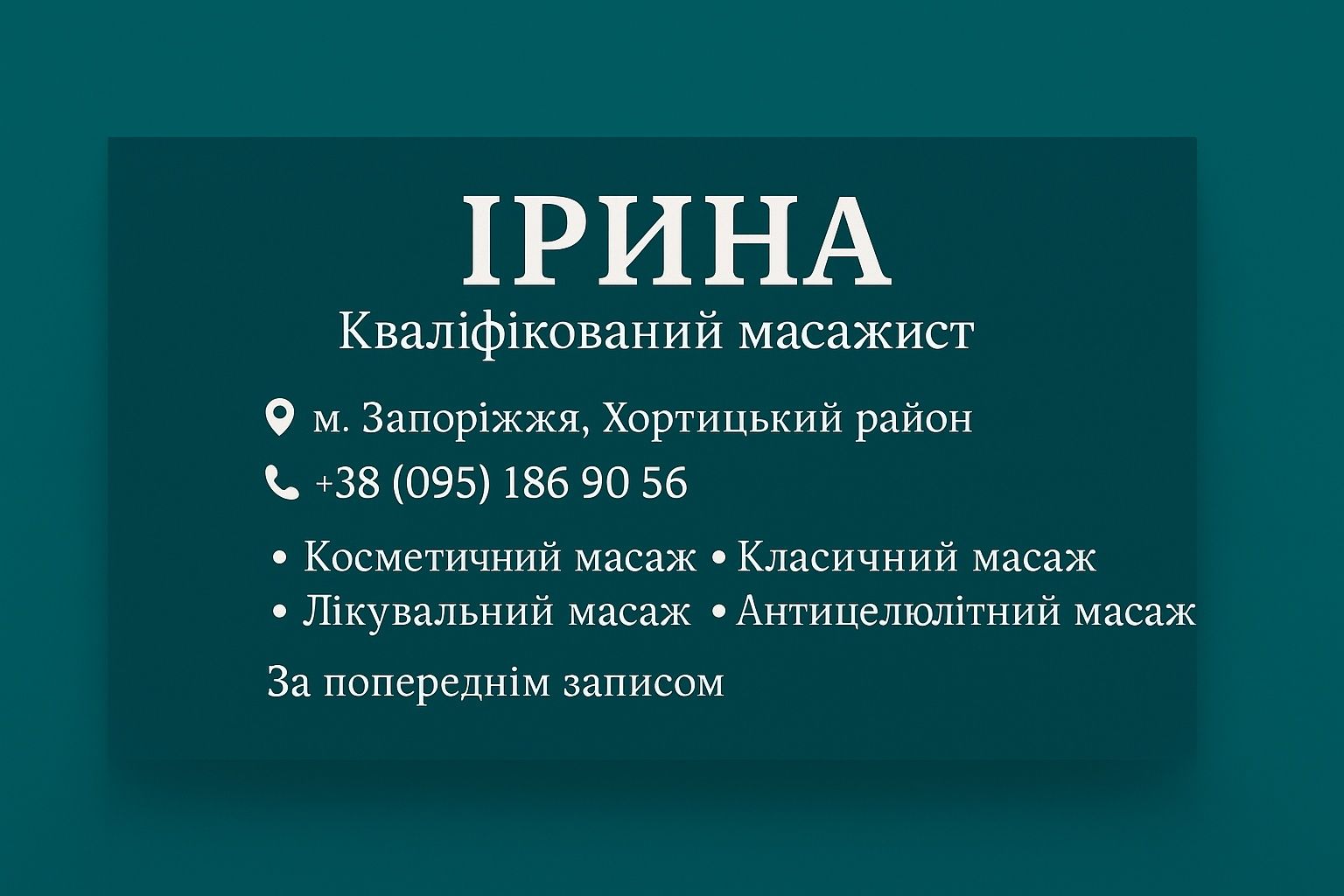 ІРИНА
Кваліфікований масажист

м. Запоріжжя, Хортицький район
+38 (095) 186 90 56

• Косметичний масаж • Класичний масаж
• Лікувальний масаж • Антицелюлітний масаж

За попереднім записом